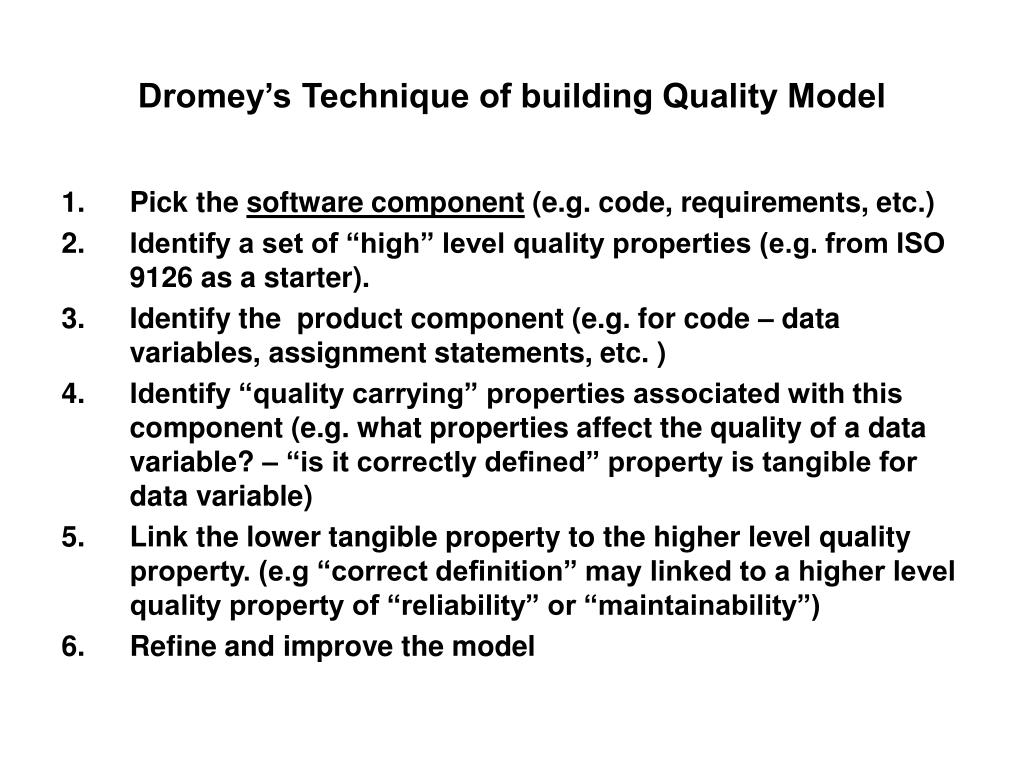 Dromey’s Technique of building Quality Model

1. Pick the software component (e.g. code, requirements, etc.)
2. Identify a set of “high” level quality properties (e.g. from ISO 9126 as a starter).
3. Identify the product component (e.g. for code – data variables, assignment statements, etc. )
4. Identify “quality carrying” properties associated with this component (e.g. what properties affect the quality of a data variable? – “is it correctly defined” property is tangible for data variable)
5. Link the lower tangible property to the higher level quality property. (e.g “correct definition” may linked to a higher level quality property of “reliability” or “maintainability”)
6. Refine and improve the model